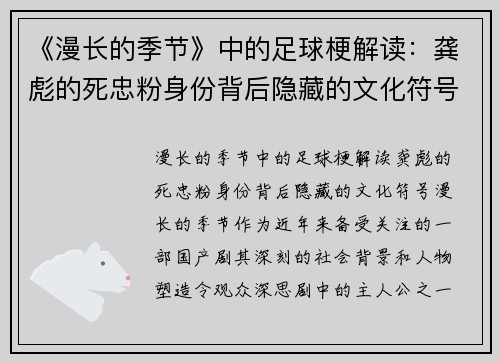 《漫长的季节》中的足球梗解读：龚彪的死忠粉身份背后隐藏的文化符号

漫长的季节中的足球梗解读龚彪的死忠粉身份背后隐藏的文化符号漫长的季节作为近年来备受关注的一部国产剧其深刻的社会背景和人物塑造令观众深思剧中的主人公之一